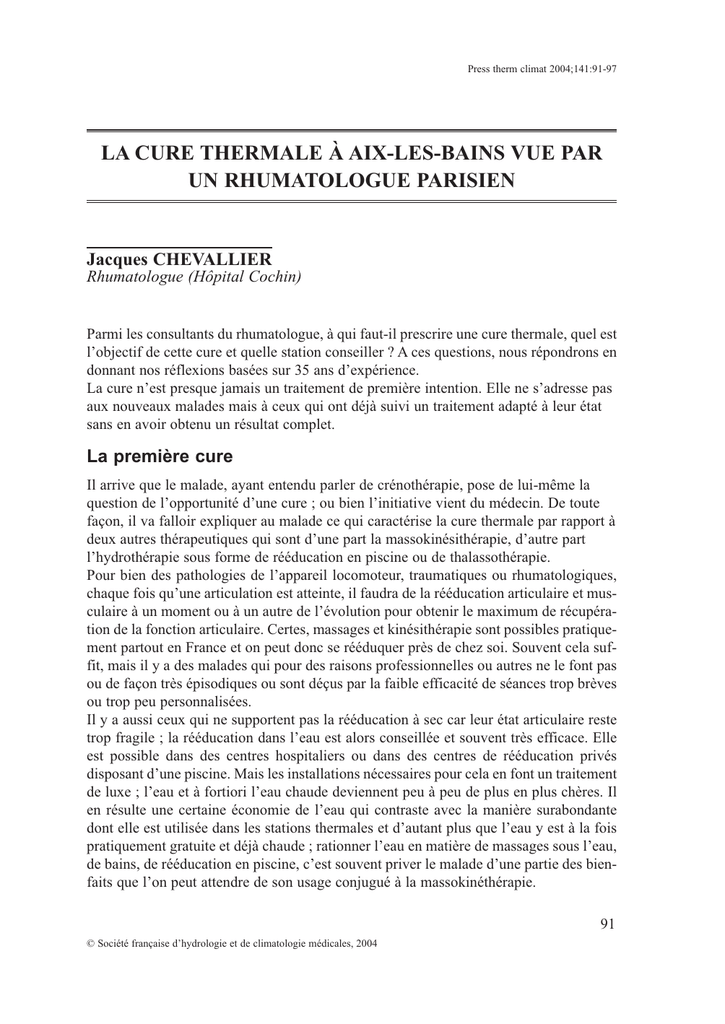 Press therm climat 2004;141:91-97

LA CURE THERMALE À AIX-LES-BAINS VUE PAR UN RHUMATOLOGUE PARISIEN

Jacques CHEVALLIER
Rhumatologue (Hôpital Cochin)

Parmi les consultants du rhumatologue, à qui faut-il prescrire une cure thermale, quel est l'objectif de cette cure et quelle station conseiller ? A ces questions, nous répondrons en donnant nos réflexions basées sur 35 ans d'expérience.
La cure n'est presque jamais un traitement de première intention. Elle ne s'adresse pas aux nouveaux malades mais à ceux qui ont déjà suivi un traitement adapté à leur état sans en avoir obtenu un résultat complet.

La première cure

Il arrive que le malade, ayant entendu parler de crénothérapie, pose de lui-même la question de l'opportunité d'une cure ; ou bien l'initiative vient du médecin. De toute façon, il va falloir expliquer au malade ce qui caractérise la cure thermale par rapport à deux autres thérapeutiques qui sont d'une part la massokinésithérapie, d'autre part l'hydrothérapie sous forme de rééducation en piscine ou de thalassothérapie.
Pour bien des pathologies de l'appareil locomoteur, traumatiques ou rhumatologiques, chaque fois qu'une articulation est atteinte, il faudra de la rééducation articulaire et musculaire à un moment ou à un autre de l'évolution pour obtenir le maximum de récupération de la fonction articulaire. Certes, massages et kinésithérapie sont possibles pratiquement partout en France et on peut donc se rééduquer près de chez soi. Souvent cela suffit, mais il y a des malades qui pour des raisons professionnelles ou autres ne le font pas ou de façon très épisodiques ou sont déçus par la faible efficacité de séances trop brèves ou trop peu personnalisées.
Il y a aussi ceux qui ne supportent pas la rééducation à sec car leur état articulaire reste trop fragile ; la rééducation dans l'eau est alors conseillée et souvent très efficace. Elle est possible dans des centres hospitaliers ou dans des centres de rééducation privés disposant d'une piscine. Mais les installations nécessaires pour cela en font un traitement de luxe ; l'eau et à fortiori l'eau chaude deviennent peu à peu de plus en plus chères. Il en résulte une certaine économie de l'eau qui contraste avec la manière surabondante dont elle est utilisée dans les stations thermales et d'autant plus que l'eau y est à la fois pratiquement gratuite et déjà chaude ; rationner l'eau en matière de massages sous l'eau, de bains, de rééducation en piscine, c'est souvent priver le malade d'une partie des bienfaits que l'on peut attendre de son usage conjugué à la massokinéthérapie.

91

© Société française d'hydrologie et de climatologie médicales, 2004